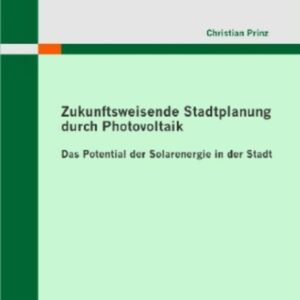 Christian Prinz

Zukunftsweisende Stadtplanung durch Photovoltaik

Das Potential der Solarenergie in der Stadt